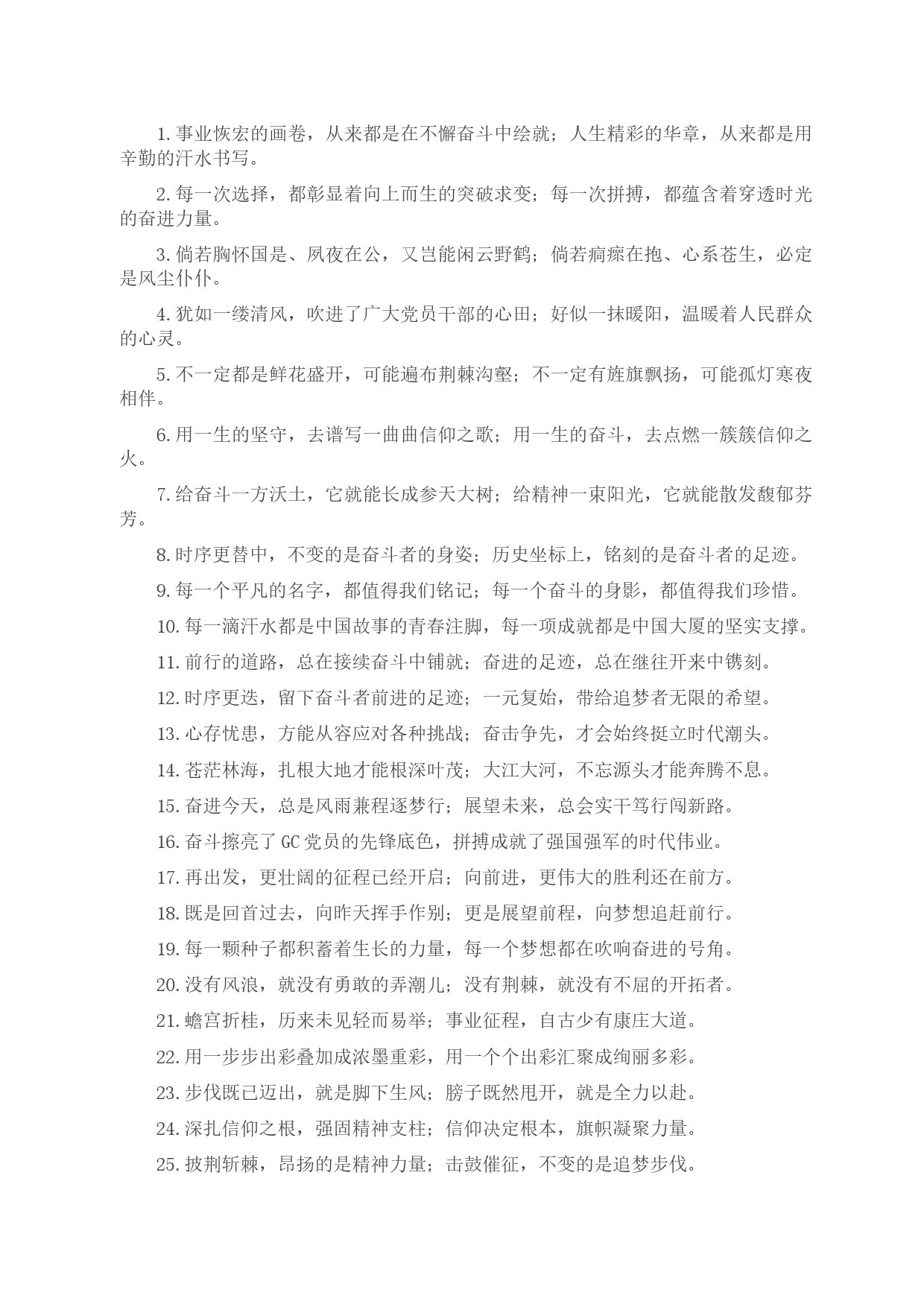 1. 事业恢宏的画卷，从来都是在不懈奋斗中绘就；人生精彩的华章，从来都是用辛勤的汗水书写。

2. 每一次选择，都彰显着向上而生的突破求变；每一次拼搏，都蕴含着穿透时光的奋进力量。

3. 倘若胸怀国是、夙夜在公，又岂能闲云野鹤；倘若痌瘝在抱、心系苍生，必定是风尘仆仆。

4. 犹如一缕清风，吹进了广大党员干部的心田；好似一抹暖阳，温暖着人民群众的心灵。

5. 不一定都是鲜花盛开，可能遍布荆棘沟壑；不一定有旌旗飘扬，可能孤灯寒夜相伴。

6. 用一生的坚守，去谱写一曲曲信仰之歌；用一生的奋斗，去点燃一簇簇信仰之火。

7. 给奋斗一方沃土，它就能长成参天大树；给精神一束阳光，它就能散发馥郁芬芳。

8. 时序更替中，不变的是奋斗者的身姿；历史坐标上，铭刻的是奋斗者的足迹。

9. 每一个平凡的名字，都值得我们铭记；每一个奋斗的身影，都值得我们珍惜。

10. 每一滴汗水都是中国故事的青春注脚，每一项成就都是中国大厦的坚实支撑。

11. 前行的道路，总在接续奋斗中铺就；奋进的足迹，总在继往开来中镌刻。

12. 时序更迭，留下奋斗者前进的足迹；一元复始，带给追梦者无限的希望。

13. 心存忧患，方能从容应对各种挑战；奋击争先，才会始终挺立时代潮头。

14. 苍茫林海，扎根大地才能根深叶茂；大江大河，不忘源头才能奔腾不息。

15. 奋进今天，总是风雨兼程逐梦行；展望未来，总会实干笃行闯新路。

16. 奋斗擦亮了 GC 党员的先锋底色，拼搏成就了强国强军的时代伟业。

17. 再出发，更壮阔的征程已经开启；向前进，更伟大的胜利还在前方。

18. 既是回首过去，向昨天挥手作别；更是展望前程，向梦想追赶前行。

19. 每一颗种子都积蓄着生长的力量，每一个梦想都在吹响奋进的号角。

20. 没有风浪，就没有勇敢的弄潮儿；没有荆棘，就没有不屈的开拓者。

21. 蟾宫折桂，历来未见轻而易举；事业征程，自古少有康庄大道。

22. 用一步步出彩叠加成浓墨重彩，用一个个出彩汇聚成绚丽多彩。

23. 步伐既已迈出，就是脚下生风；膀子既然甩开，就是全力以赴。

24. 深扎信仰之根，强固精神支柱；信仰决定根本，旗帜凝聚力量。

25. 披荆斩棘，昂扬的是精神力量；击鼓催征，不变的是追梦步伐。